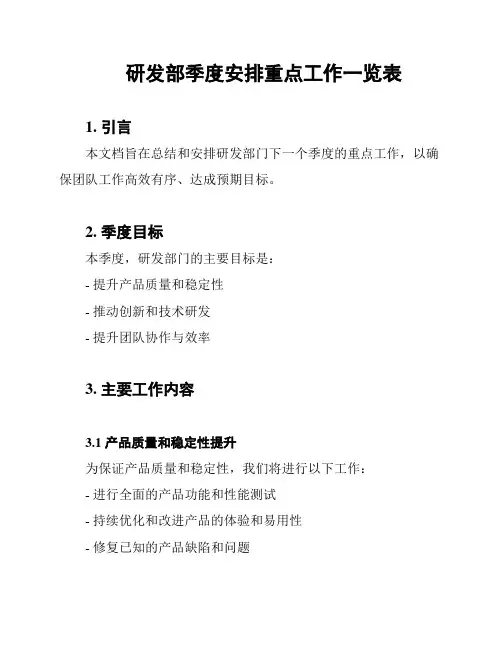 研发部季度安排重点工作一览表

1. 引言

本文档旨在总结和安排研发部门下一个季度的重点工作，以确保团队工作高效有序、达成预期目标。

2. 季度目标

本季度，研发部门的主要目标是：

- 提升产品质量和稳定性

- 推动创新和技术研发

- 提升团队协作与效率

3. 主要工作内容

3.1 产品质量和稳定性提升

为保证产品质量和稳定性，我们将进行以下工作：

- 进行全面的产品功能和性能测试

- 持续优化和改进产品的体验和易用性

- 修复已知的产品缺陷和问题